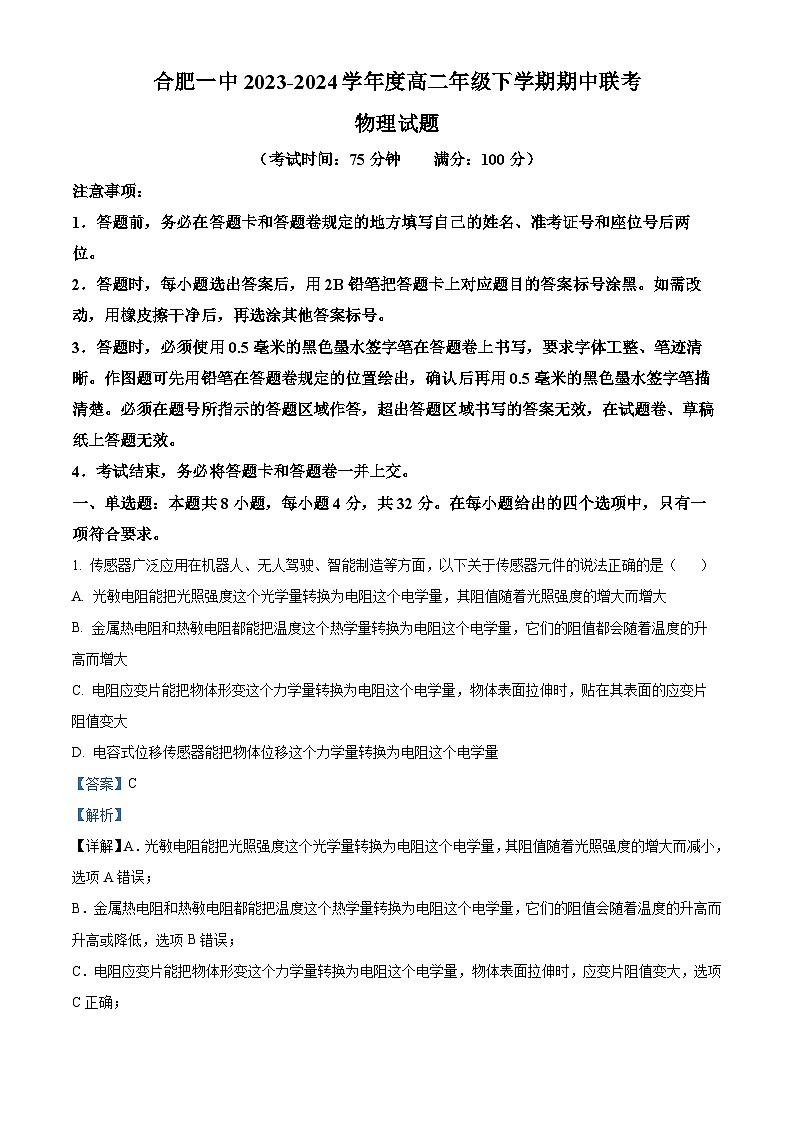 合肥一中 2023-2024 学年度高二年级下学期期中联考

物理试题

（考试时间：75 分钟　　满分：100 分）

注意事项：

1．答题前，务必在答题卡和答题卷规定的地方填写自己的姓名、准考证号和座位号后两位。

2．答题时，每小题选出答案后，用 2B 铅笔把答题卡上对应题目的答案标号涂黑。如需改动，用橡皮擦干净后，再选涂其他答案标号。

3．答题时，必须使用 0.5 毫米的黑色墨水签字笔在答题卷上书写，要求字体工整、笔迹清晰。作图题可先用铅笔在答题卷规定的位置绘出，确认后再用 0.5 毫米的黑色墨水签字笔描清楚。必须在题号所指示的答题区域作答，超出答题区域书写的答案无效，在试题卷、草稿纸上答题无效。

4．考试结束，务必将答题卡和答题卷一并上交。

一、单选题：本题共 8 小题，每小题 4 分，共 32 分。在每小题给出的四个选项中，只有一项符合要求。

1. 传感器广泛应用在机器人、无人驾驶、智能制造等方面，以下关于传感器元件的说法正确的是（　　）

A. 光敏电阻能把光照强度这个光学量转换为电阻这个电学量，其阻值随着光照强度的增大而增大

B. 金属热电阻和热敏电阻都能把温度这个热学量转换为电阻这个电学量，它们的阻值都会随着温度的升高而增大

C. 电阻应变片能把物体形变这个力学量转换为电阻这个电学量，物体表面拉伸时，贴在其表面的应变片阻值变大

D. 电容式位移传感器能把物体位移这个力学量转换为电阻这个电学量

【答案】C

【解析】

【详解】A．光敏电阻能把光照强度这个光学量转换为电阻这个电学量，其阻值随着光照强度的增大而减小，选项 A 错误；

B．金属热电阻和热敏电阻都能把温度这个热学量转换为电阻这个电学量，它们的阻值会随着温度的升高而升高或降低，选项 B 错误；

C．电阻应变片能把物体形变这个力学量转换为电阻这个电学量，物体表面拉伸时，应变片阻值变大，选项 C 正确；